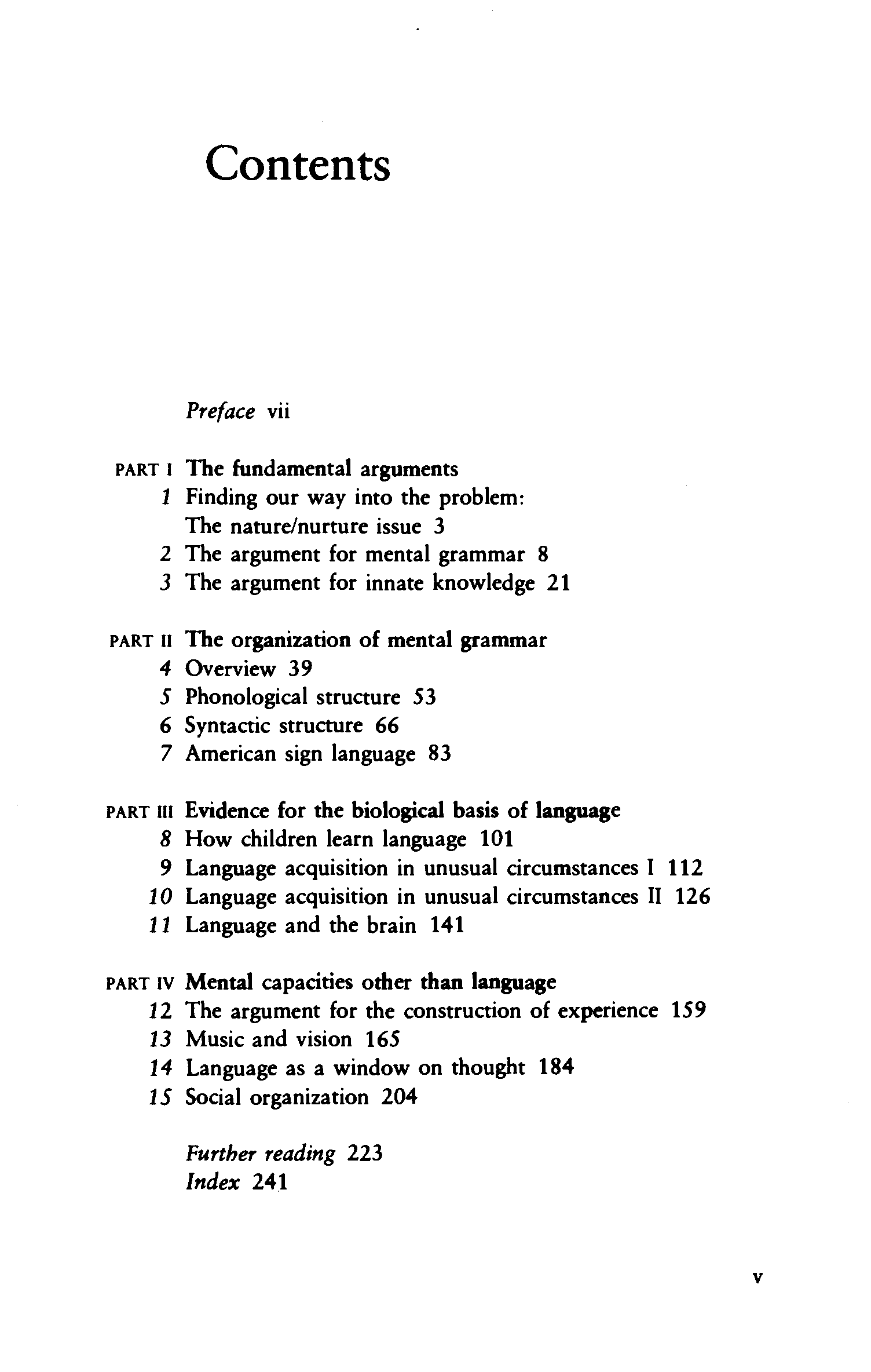 Contents

Preface vii

PART I The fundamental arguments
1 Finding our way into the problem: The nature/nurture issue 3
2 The argument for mental grammar 8
3 The argument for innate knowledge 21

PART II The organization of mental grammar
4 Overview 39
5 Phonological structure 53
6 Syntactic structure 66
7 American sign language 83

PART III Evidence for the biological basis of language
8 How children learn language 101
9 Language acquisition in unusual circumstances I 112
10 Language acquisition in unusual circumstances II 126
11 Language and the brain 141

PART IV Mental capacities other than language
12 The argument for the construction of experience 159
13 Music and vision 165
14 Language as a window on thought 184
15 Social organization 204

Further reading 223
Index 241

v